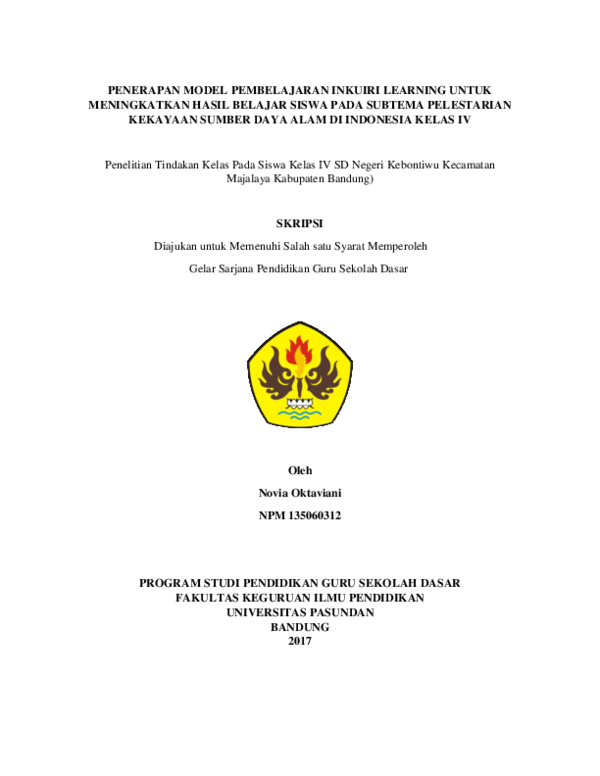 PENERAPAN MODEL PEMBELAJARAN INKUIRI LEARNING UNTUK MENINGKATKAN HASIL BELAJAR SISWA PADA SUBTEMA PELESTARIAN KEKAYAAN SUMBER DAYA ALAM DI INDONESIA KELAS IV

Penelitian Tindakan Kelas Pada Siswa Kelas IV SD Negeri Kebontiwu Kecamatan Majalaya Kabupaten Bandung)

SKRIPSI

Diajukan untuk Memenuhi Salah satu Syarat Memperoleh

Gelar Sarjana Pendidikan Guru Sekolah Dasar

Oleh

Novia Oktaviani

NPM 135060312

PROGRAM STUDI PENDIDIKAN GURU SEKOLAH DASAR
FAKULTAS KEGURUAN ILMU PENDIDIKAN
UNIVERSITAS PASUNDAN
BANDUNG
2017